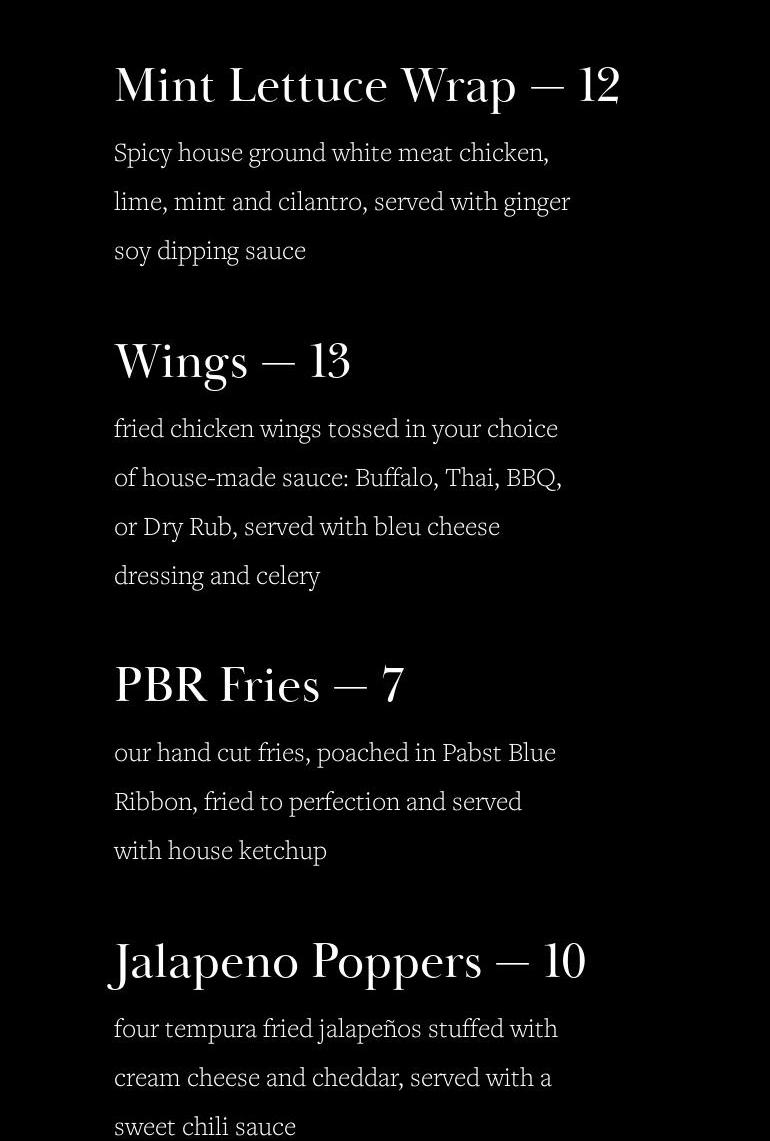 Mint Lettuce Wrap — 12

Spicy house ground white meat chicken, lime, mint and cilantro, served with ginger soy dipping sauce

Wings — 13

fried chicken wings tossed in your choice of house-made sauce: Buffalo, Thai, BBQ, or Dry Rub, served with bleu cheese dressing and celery

PBR Fries — 7

our hand cut fries, poached in Pabst Blue Ribbon, fried to perfection and served with house ketchup

Jalapeno Poppers — 10

four tempura fried jalapeños stuffed with cream cheese and cheddar, served with a sweet chili sauce